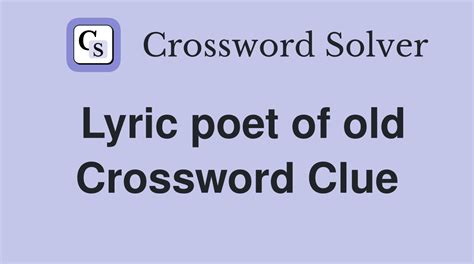 CS Crossword Solver

Lyric poet of old Crossword Clue